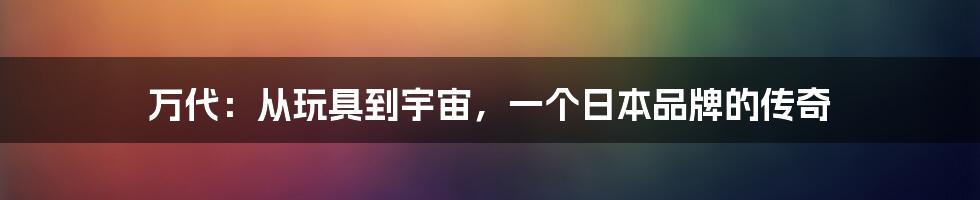 万代：从玩具到宇宙，一个日本品牌的传奇